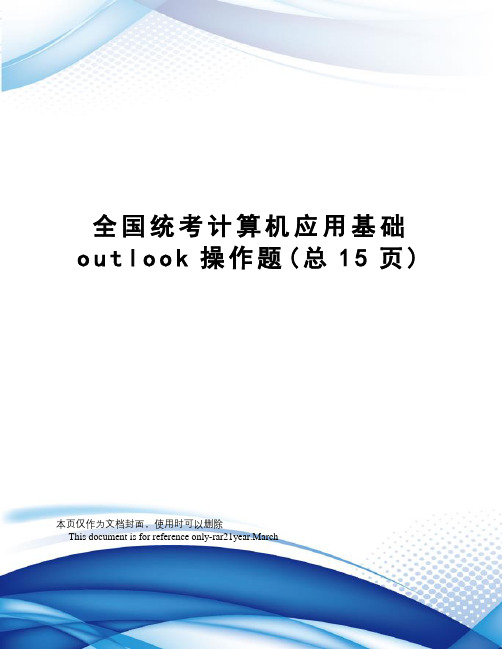 全国统考计算机应用基础 outlook 操作题(总 15 页)

本页仅作为文档封面，使用时可以删除

This document is for reference only-rar21year.March